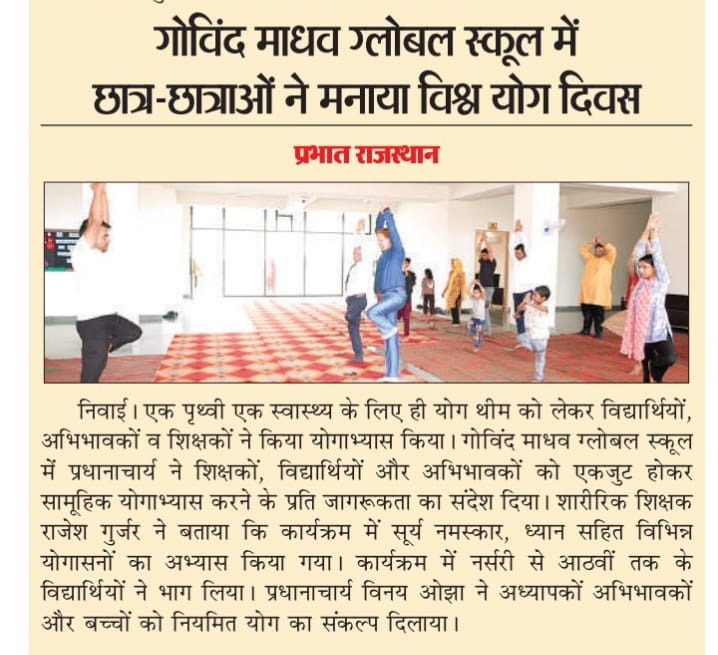 गोविंद माधव ग्लोबल स्कूल में छात्र-छात्राओं ने मनाया विश्व योग दिवस

प्रभात राजस्थान

निवाई। एक पृथ्वी एक स्वास्थ्य के लिए ही योग थीम को लेकर विद्यार्थियों, अभिभावकों व शिक्षकों ने किया योगाभ्यास किया। गोविंद माधव ग्लोबल स्कूल में प्रधानाचार्य ने शिक्षकों, विद्यार्थियों और अभिभावकों को एकजुट होकर सामूहिक योगाभ्यास करने के प्रति जागरूकता का संदेश दिया। शारीरिक शिक्षक राजेश गुर्जर ने बताया कि कार्यक्रम में सूर्य नमस्कार, ध्यान सहित विभिन्न योगासनों का अभ्यास किया गया। कार्यक्रम में नर्सरी से आठवीं तक के विद्यार्थियों ने भाग लिया। प्रधानाचार्य विनय ओझा ने अध्यापकों अभिभावकों और बच्चों को नियमित योग का संकल्प दिलाया।